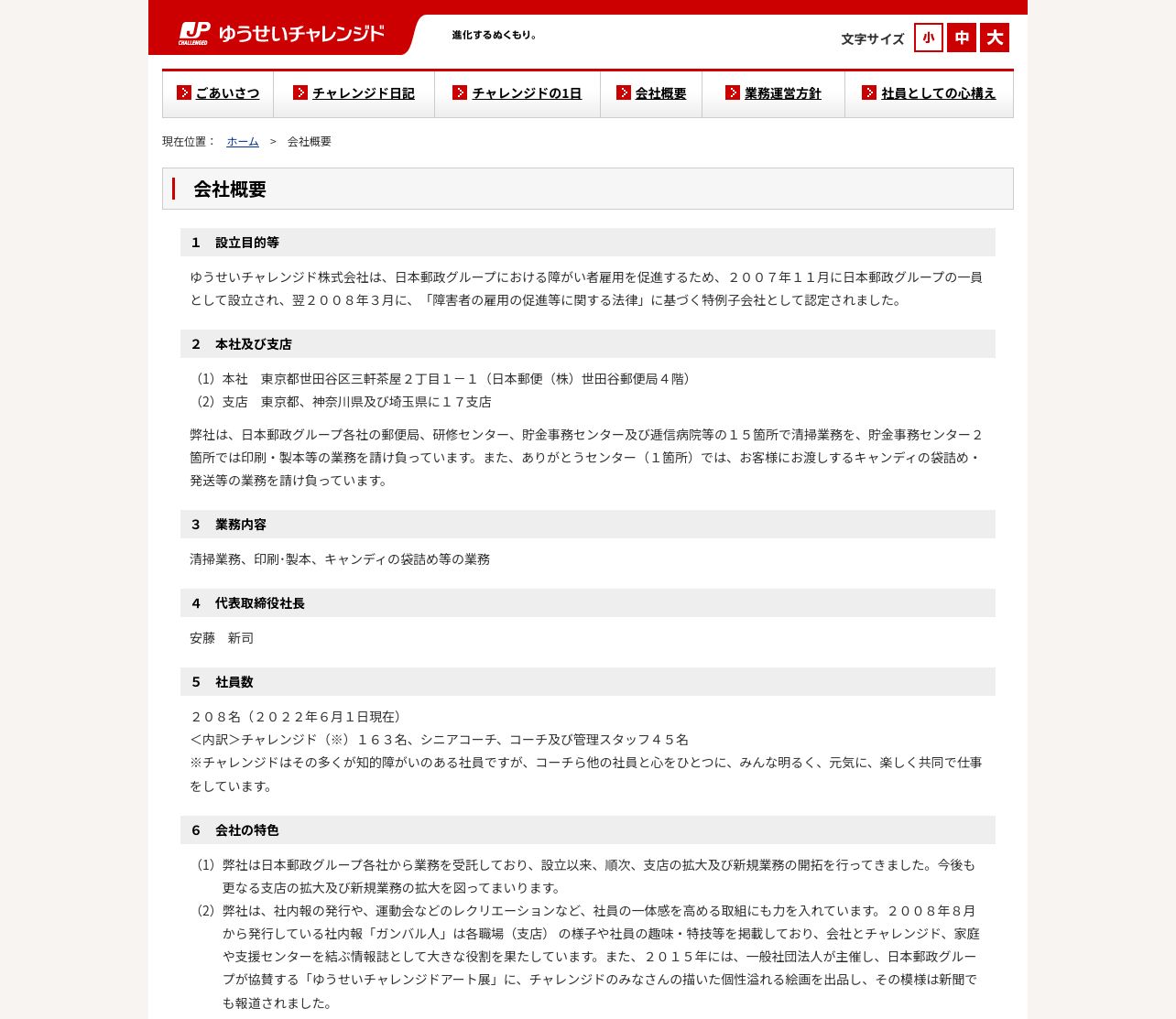 JP CHALLENGED ゆうせいチャレンジド

進化するぬくもり。

文字サイズ 小 中 大

ごあいさつ
チャレンジド日記
チャレンジドの1日
会社概要
業務運営方針
社員としての心構え

現在位置： ホーム ＞ 会社概要

会社概要

1　設立目的等

ゆうせいチャレンジド株式会社は、日本郵政グループにおける障がい者雇用を促進するため、２００７年１１月に日本郵政グループの一員として設立され、翌２００８年３月に、「障害者の雇用の促進等に関する法律」に基づく特例子会社として認定されました。

2　本社及び支店

（1）本社　東京都世田谷区三軒茶屋２丁目１－１（日本郵便（株）世田谷郵便局４階）
（2）支店　東京都、神奈川県及び埼玉県に１７支店

弊社は、日本郵政グループ各社の郵便局、研修センター、貯金事務センター及び逓信病院等の１５箇所で清掃業務を、貯金事務センター２箇所では印刷・製本等の業務を請け負っています。また、ありがとうセンター（１箇所）では、お客様にお渡しするキャンディの袋詰め・発送等の業務を請け負っています。

3　業務内容

清掃業務、印刷･製本、キャンディの袋詰め等の業務

4　代表取締役社長

安藤　新司

5　社員数

２０８名（２０２２年６月１日現在）
＜内訳＞チャレンジド（※）１６３名、シニアコーチ、コーチ及び管理スタッフ４５名
※チャレンジドはその多くが知的障がいのある社員ですが、コーチら他の社員と心をひとつに、みんな明るく、元気に、楽しく共同で仕事をしています。

6　会社の特色

（1）弊社は日本郵政グループ各社から業務を受託しており、設立以来、順次、支店の拡大及び新規業務の開拓を行ってきました。今後も更なる支店の拡大及び新規業務の拡大を図ってまいります。
（2）弊社は、社内報の発行や、運動会などのレクリエーションなど、社員の一体感を高める取組にも力を入れています。２００８年８月から発行している社内報「ガンバル人」は各職場（支店） の様子や社員の趣味・特技等を掲載しており、会社とチャレンジド、家庭や支援センターを結ぶ情報誌として大きな役割を果たしています。また、２０１５年には、一般社団法人が主催し、日本郵政グループが協賛する「ゆうせいチャレンジドアート展」に、チャレンジドのみなさんの描いた個性溢れる絵画を出品し、その模様は新聞でも報道されました。